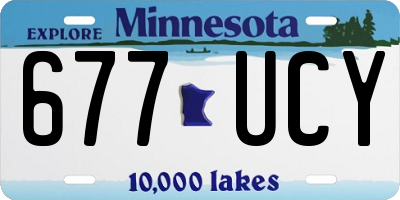 EXPLORE Minnesota

677 UCY

10,000 lakes